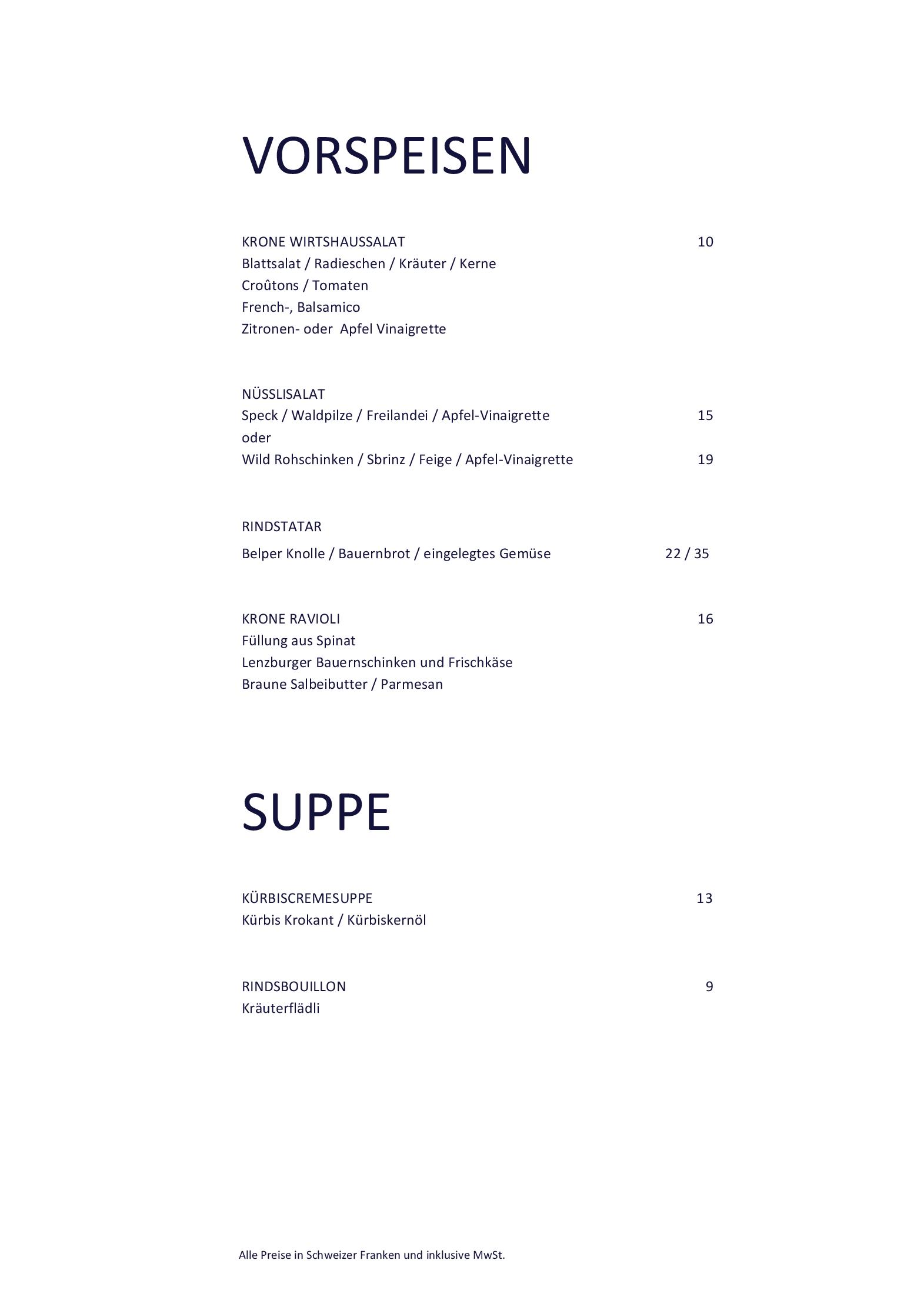 VORSPEISEN

KRONE WIRTSHAUSSALAT 10
Blattsalat / Radieschen / Kräuter / Kerne
Croûtons / Tomaten
French-, Balsamico
Zitronen- oder  Apfel Vinaigrette

NÜSSLISALAT
Speck / Waldpilze / Freilandei / Apfel-Vinaigrette 15
oder
Wild Rohschinken / Sbrinz / Feige / Apfel-Vinaigrette 19

RINDSTATAR
Belper Knolle / Bauernbrot / eingelegtes Gemüse 22 / 35

KRONE RAVIOLI 16
Füllung aus Spinat
Lenzburger Bauernschinken und Frischkäse
Braune Salbeibutter / Parmesan

SUPPE

KÜRBISCREMESUPPE 13
Kürbis Krokant / Kürbiskernöl

RINDSBOUILLON 9
Kräuterflädli

Alle Preise in Schweizer Franken und inklusive MwSt.